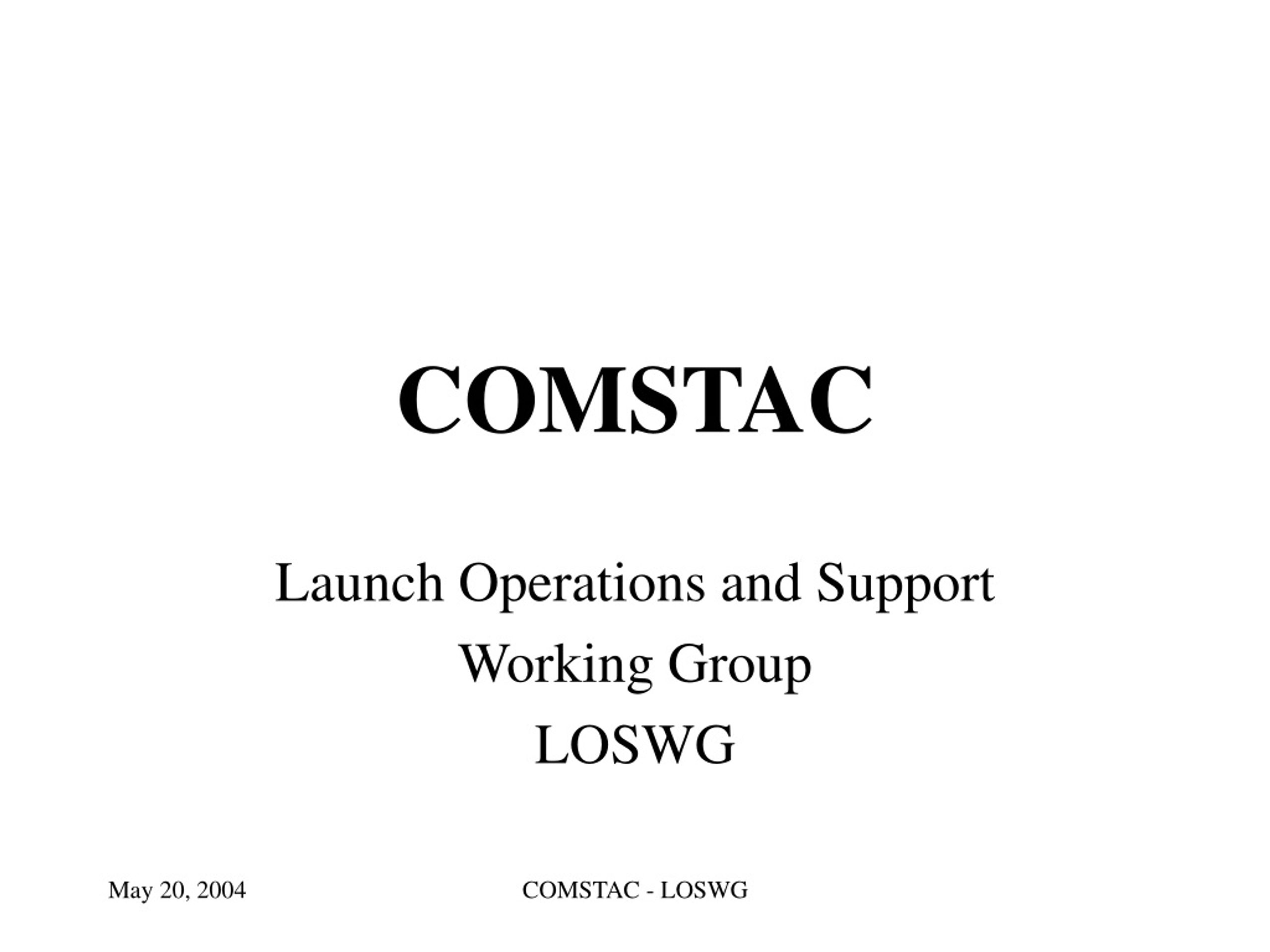 COMSTAC

Launch Operations and Support Working Group
LOSWG

May 20, 2004

COMSTAC - LOSWG